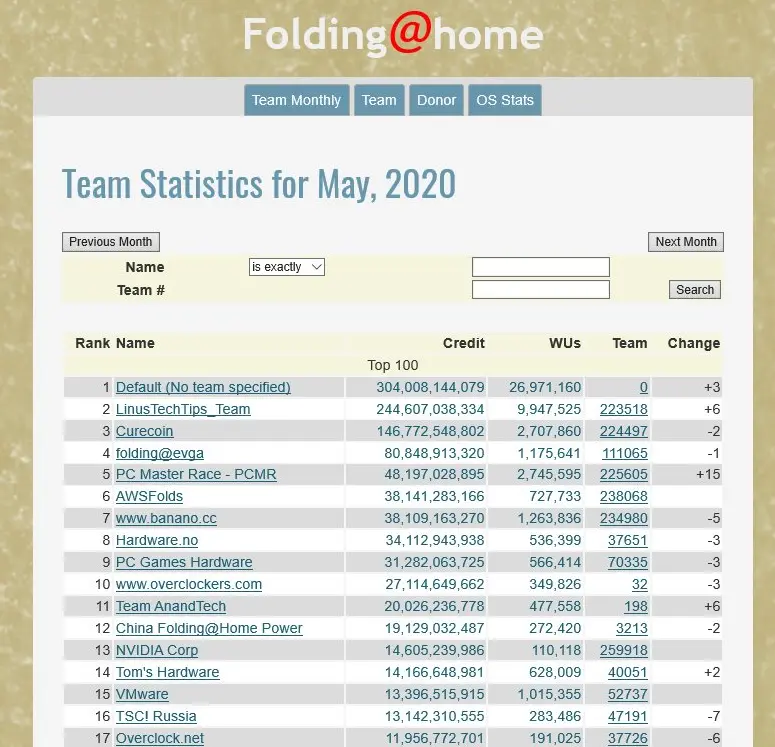 Folding@home

Team Monthly Team Donor OS Stats

Team Statistics for May, 2020

Previous Month

Next Month

Name is exactly

Team #

Search

| Rank | Name | Credit | WUs | Team | Change |
|---|---|---|---|---|---|
| | Top 100 | | | | |
| 1 | Default (No team specified) | 304,008,144,079 | 26,971,160 | 0 | +3 |
| 2 | LinusTechTips_Team | 244,607,038,334 | 9,947,525 | 223518 | +6 |
| 3 | Curecoin | 146,772,548,802 | 2,707,860 | 224497 | -2 |
| 4 | folding@evga | 80,848,913,320 | 1,175,641 | 111065 | -1 |
| 5 | PC Master Race - PCMR | 48,197,028,895 | 2,745,595 | 225605 | +15 |
| 6 | AWSFolds | 38,141,283,166 | 727,733 | 238068 | |
| 7 | www.banano.cc | 38,109,163,270 | 1,263,836 | 234980 | -5 |
| 8 | Hardware.no | 34,112,943,938 | 536,399 | 37651 | -3 |
| 9 | PC Games Hardware | 31,282,063,725 | 566,414 | 70335 | -3 |
| 10 | www.overclockers.com | 27,114,649,662 | 349,826 | 32 | -3 |
| 11 | Team AnandTech | 20,026,236,778 | 477,558 | 198 | +6 |
| 12 | China Folding@Home Power | 19,129,032,487 | 272,420 | 3213 | -2 |
| 13 | NVIDIA Corp | 14,605,239,986 | 110,118 | 259918 | |
| 14 | Tom's Hardware | 14,166,648,981 | 628,009 | 40051 | +2 |
| 15 | VMware | 13,396,515,915 | 1,015,355 | 52737 | |
| 16 | TSC! Russia | 13,142,310,555 | 283,486 | 47191 | -7 |
| 17 | Overclock.net | 11,956,772,701 | 191,025 | 37726 | -6 |